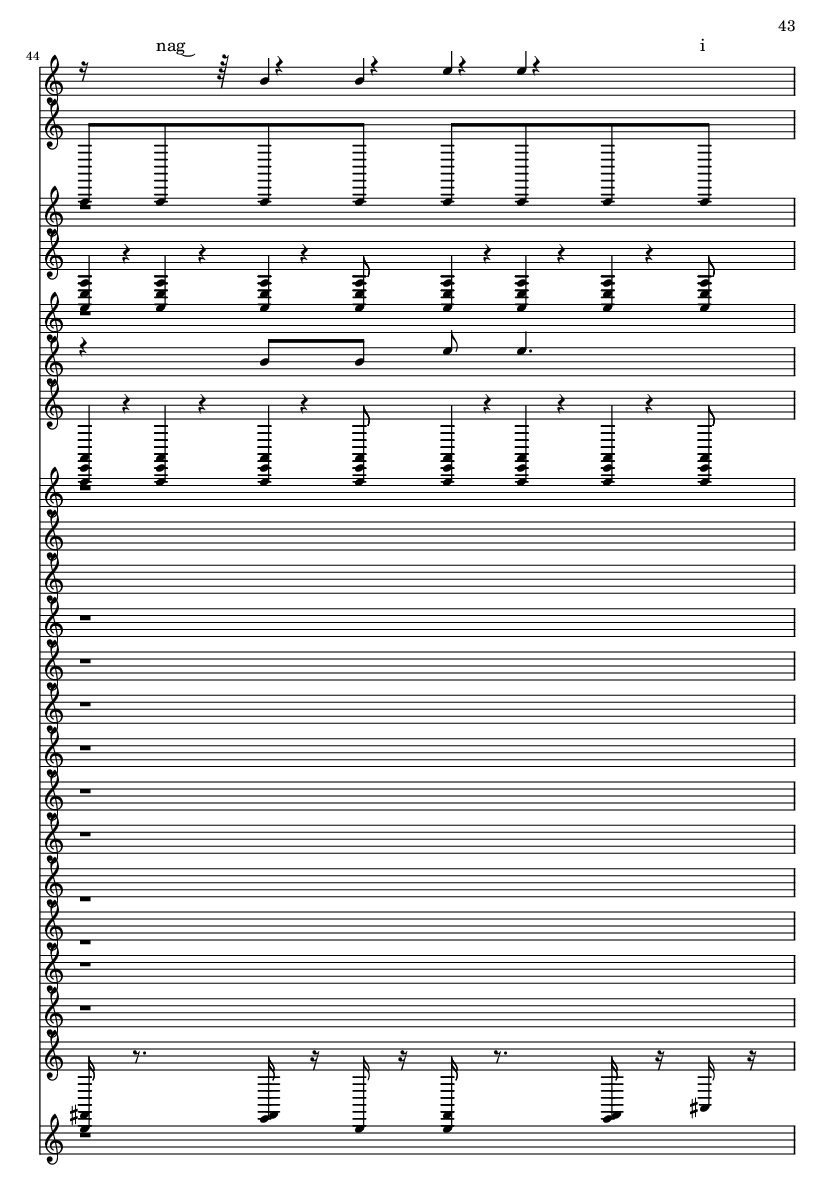 43

44

nag

i